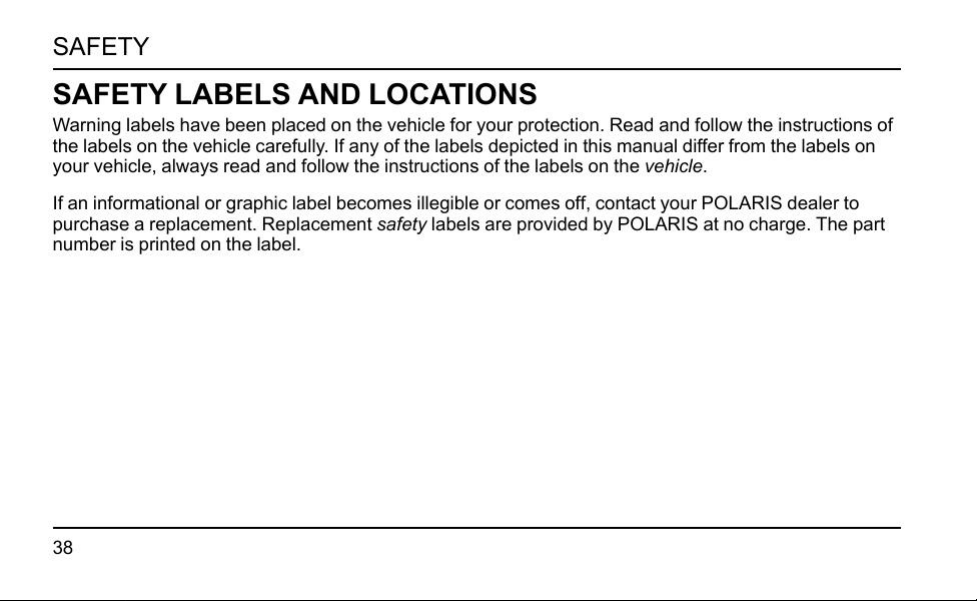 SAFETY

SAFETY LABELS AND LOCATIONS

Warning labels have been placed on the vehicle for your protection. Read and follow the instructions of the labels on the vehicle carefully. If any of the labels depicted in this manual differ from the labels on your vehicle, always read and follow the instructions of the labels on the vehicle.

If an informational or graphic label becomes illegible or comes off, contact your POLARIS dealer to purchase a replacement. Replacement safety labels are provided by POLARIS at no charge. The part number is printed on the label.

38